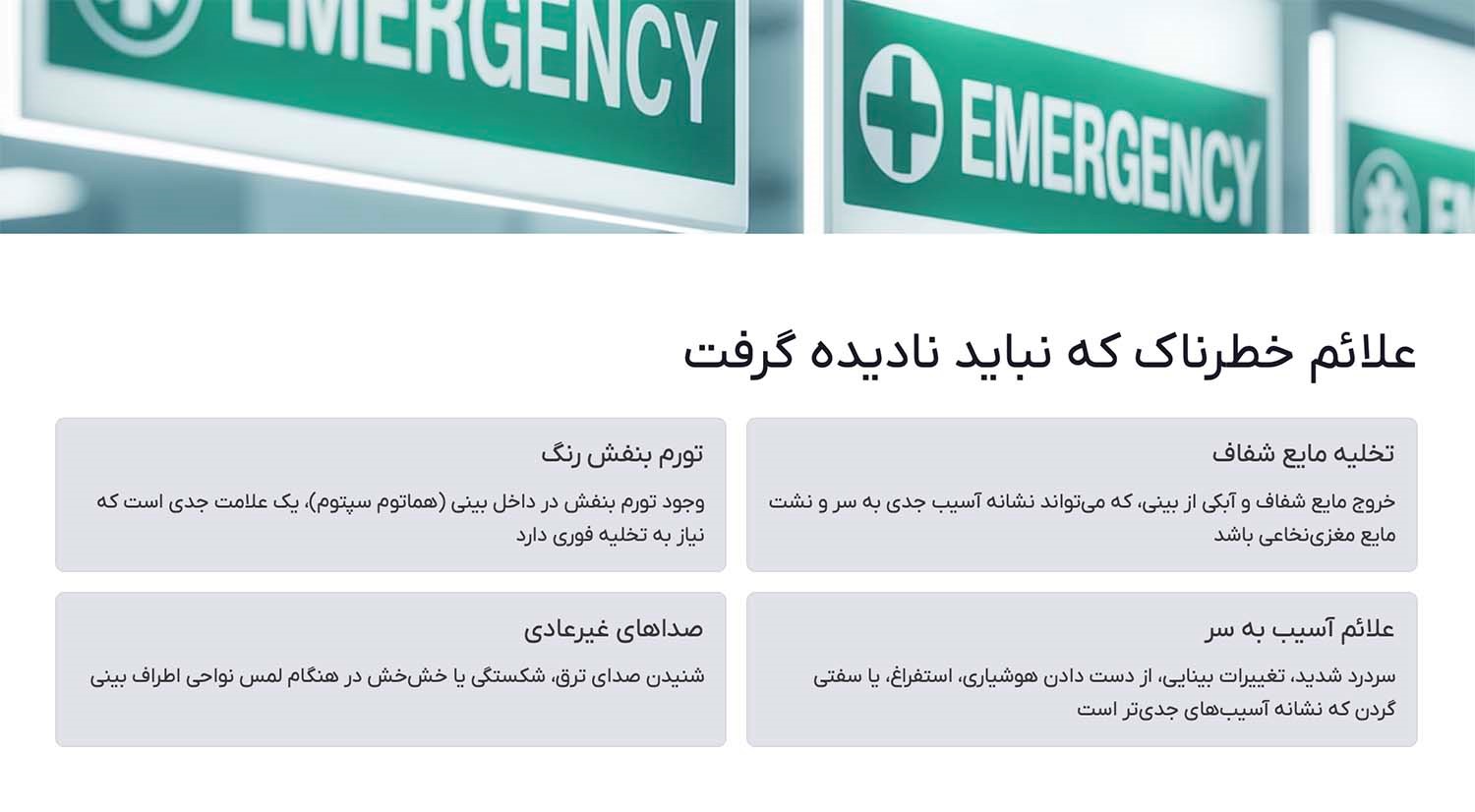 EMERGENCY

EMERGENCY

علائم خطرناک که نباید نادیده گرفت

تخلیه مایع شفاف

خروج مایع شفاف و آبکی از بینی، که می‌تواند نشانه آسیب جدی به سر و نشت مایع مغزی‌نخاعی باشد

تورم بنفش رنگ

وجود تورم بنفش در داخل بینی (هماتوم سپتوم)، یک علامت جدی است که نیاز به تخلیه فوری دارد

علائم آسیب به سر

سردرد شدید، تغییرات بینایی، از دست دادن هوشیاری، استفراغ، یا سفتی گردن که نشانه آسیب‌های جدی‌تر است

صداهای غیرعادی

شنیدن صدای ترق، شکستگی یا خش‌خش در هنگام لمس نواحی اطراف بینی